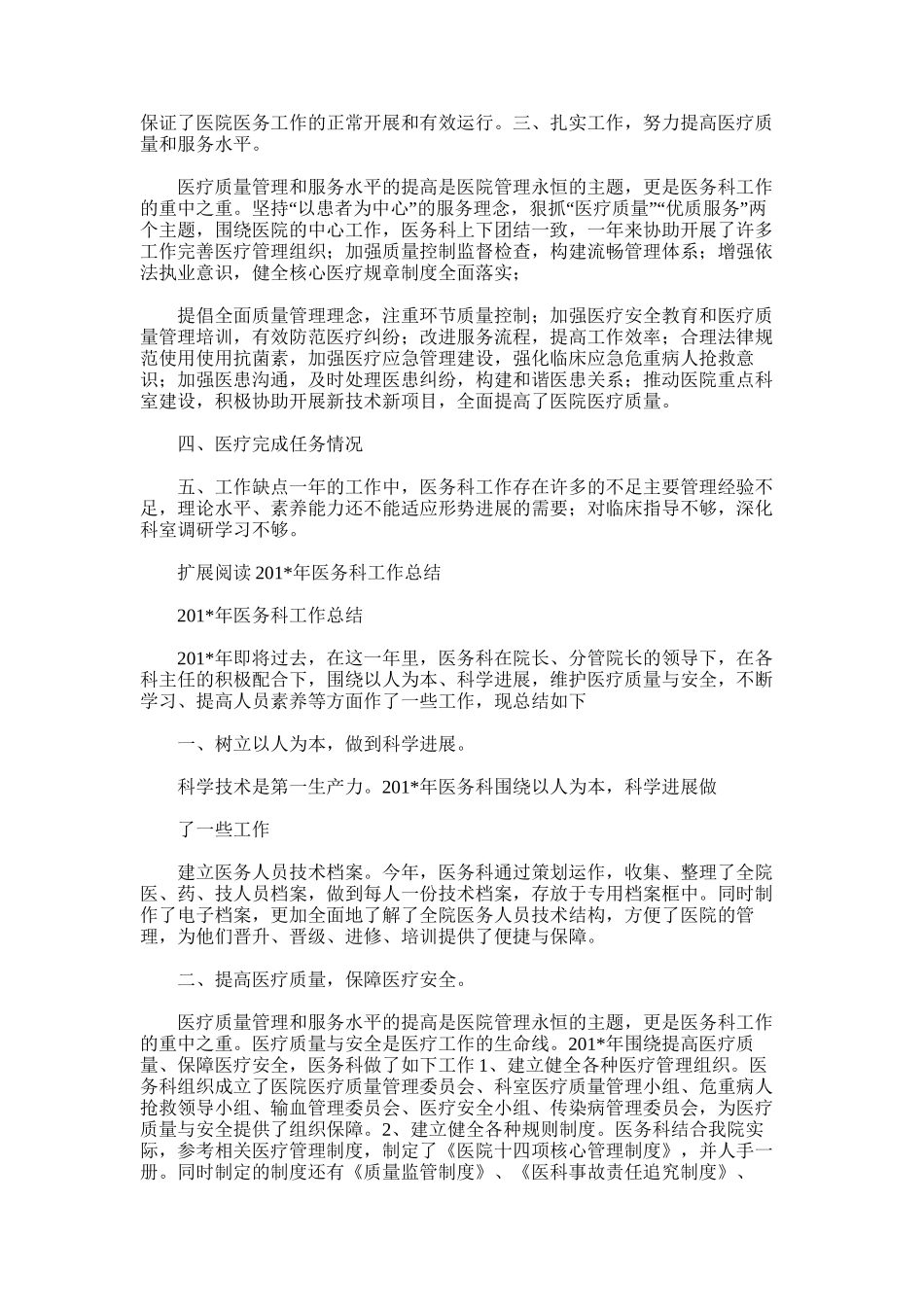 保证了医院医务工作的正常开展和有效运行。三、扎实工作，努力提高医疗质量和服务水平。

医疗质量管理和服务水平的提高是医院管理永恒的主题，更是医务科工作的重中之重。坚持“以患者为中心”的服务理念，狠抓“医疗质量”“优质服务”两个主题，围绕医院的中心工作，医务科上下团结一致，一年来协助开展了许多工作完善医疗管理组织；加强质量控制监督检查，构建流畅管理体系；增强依法执业意识，健全核心医疗规章制度全面落实；

提倡全面质量管理理念，注重环节质量控制；加强医疗安全教育和医疗质量管理培训，有效防范医疗纠纷；改进服务流程，提高工作效率；合理法律规范使用使用抗菌素，加强医疗应急管理建设，强化临床应急危重病人抢救意识；加强医患沟通，及时处理医患纠纷，构建和谐医患关系；推动医院重点科室建设，积极协助开展新技术新项目，全面提高了医院医疗质量。

四、医疗完成任务情况

五、工作缺点一年的工作中，医务科工作存在许多的不足主要管理经验不足，理论水平、素养能力还不能适应形势进展的需要；对临床指导不够，深化科室调研学习不够。

扩展阅读 201*年医务科工作总结

201*年医务科工作总结

201*年即将过去，在这一年里，医务科在院长、分管院长的领导下，在各科主任的积极配合下，围绕以人为本、科学进展，维护医疗质量与安全，不断学习、提高人员素养等方面作了一些工作，现总结如下

一、树立以人为本，做到科学进展。

科学技术是第一生产力。201*年医务科围绕以人为本，科学进展做

了一些工作

建立医务人员技术档案。今年，医务科通过策划运作，收集、整理了全院医、药、技人员档案，做到每人一份技术档案，存放于专用档案框中。同时制作了电子档案，更加全面地了解了全院医务人员技术结构，方便了医院的管理，为他们晋升、晋级、进修、培训提供了便捷与保障。

二、提高医疗质量，保障医疗安全。

医疗质量管理和服务水平的提高是医院管理永恒的主题，更是医务科工作的重中之重。医疗质量与安全是医疗工作的生命线。201*年围绕提高医疗质量、保障医疗安全，医务科做了如下工作 1、建立健全各种医疗管理组织。医务科组织成立了医院医疗质量管理委员会、科室医疗质量管理小组、危重病人抢救领导小组、输血管理委员会、医疗安全小组、传染病管理委员会，为医疗质量与安全提供了组织保障。2、建立健全各种规则制度。医务科结合我院实际，参考相关医疗管理制度，制定了《医院十四项核心管理制度》，并人手一册。同时制定的制度还有《质量监管制度》、《医科事故责任追究制度》、